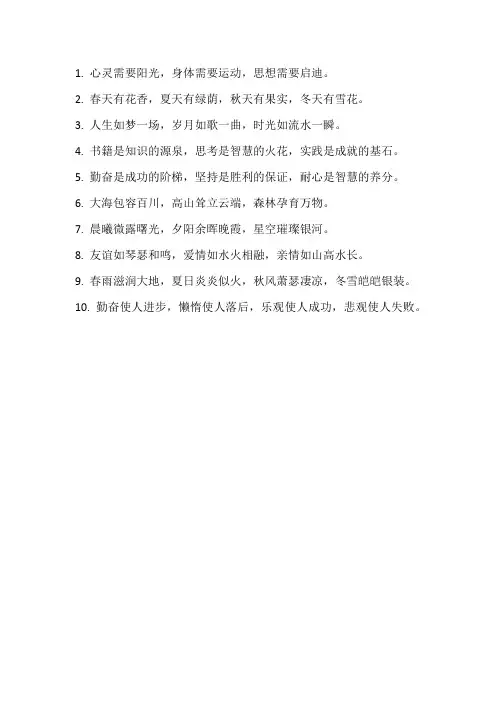 1. 心灵需要阳光，身体需要运动，思想需要启迪。

2. 春天有花香，夏天有绿荫，秋天有果实，冬天有雪花。

3. 人生如梦一场，岁月如歌一曲，时光如流水一瞬。

4. 书籍是知识的源泉，思考是智慧的火花，实践是成就的基石。

5. 勤奋是成功的阶梯，坚持是胜利的保证，耐心是智慧的养分。

6. 大海包容百川，高山耸立云端，森林孕育万物。

7. 晨曦微露曙光，夕阳余晖晚霞，星空璀璨银河。

8. 友谊如琴瑟和鸣，爱情如水火相融，亲情如山高水长。

9. 春雨滋润大地，夏日炎炎似火，秋风萧瑟凄凉，冬雪皑皑银装。

10. 勤奋使人进步，懒惰使人落后，乐观使人成功，悲观使人失败。